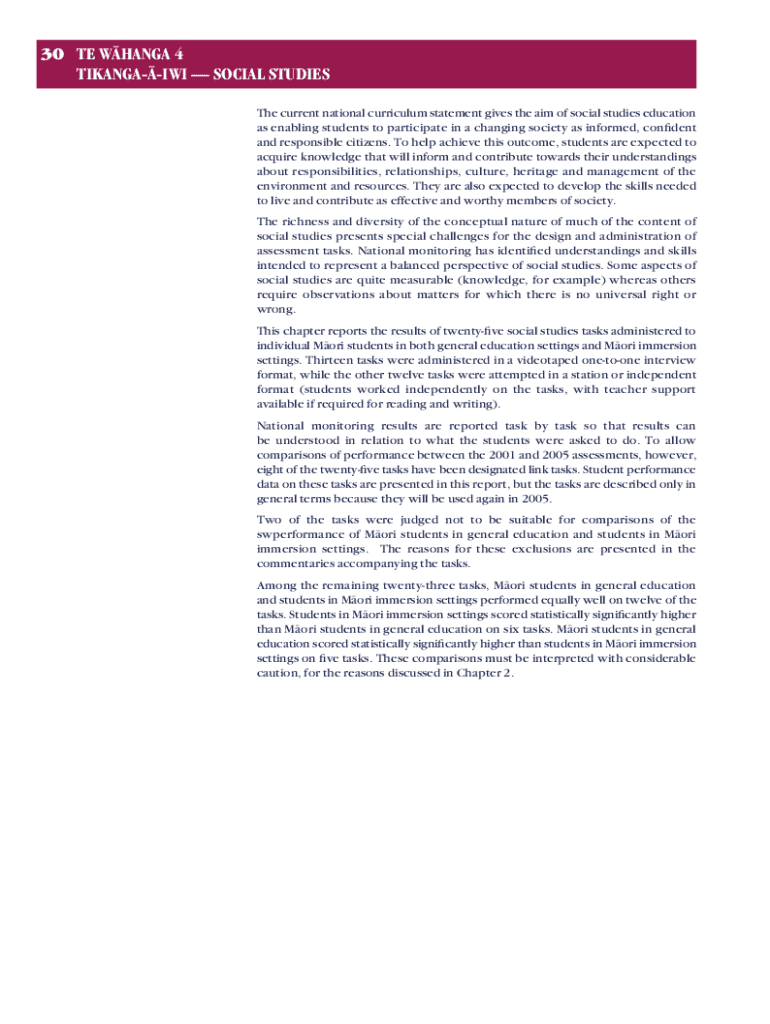 30 TE WĀHANGA 4
TIKANGA-Ā-IWI — SOCIAL STUDIES

The current national curriculum statement gives the aim of social studies education as enabling students to participate in a changing society as informed, confident and responsible citizens. To help achieve this outcome, students are expected to acquire knowledge that will inform and contribute towards their understandings about responsibilities, relationships, culture, heritage and management of the environment and resources. They are also expected to develop the skills needed to live and contribute as effective and worthy members of society.

The richness and diversity of the conceptual nature of much of the content of social studies presents special challenges for the design and administration of assessment tasks. National monitoring has identified understandings and skills intended to represent a balanced perspective of social studies. Some aspects of social studies are quite measurable (knowledge, for example) whereas others require observations about matters for which there is no universal right or wrong.

This chapter reports the results of twenty-five social studies tasks administered to individual Māori students in both general education settings and Māori immersion settings. Thirteen tasks were administered in a videotaped one-to-one interview format, while the other twelve tasks were attempted in a station or independent format (students worked independently on the tasks, with teacher support available if required for reading and writing).

National monitoring results are reported task by task so that results can be understood in relation to what the students were asked to do. To allow comparisons of performance between the 2001 and 2005 assessments, however, eight of the twenty-five tasks have been designated link tasks. Student performance data on these tasks are presented in this report, but the tasks are described only in general terms because they will be used again in 2005.

Two of the tasks were judged not to be suitable for comparisons of the swperformance of Māori students in general education and students in Māori immersion settings. The reasons for these exclusions are presented in the commentaries accompanying the tasks.

Among the remaining twenty-three tasks, Māori students in general education and students in Māori immersion settings performed equally well on twelve of the tasks. Students in Māori immersion settings scored statistically significantly higher than Māori students in general education on six tasks. Māori students in general education scored statistically significantly higher than students in Māori immersion settings on five tasks. These comparisons must be interpreted with considerable caution, for the reasons discussed in Chapter 2.